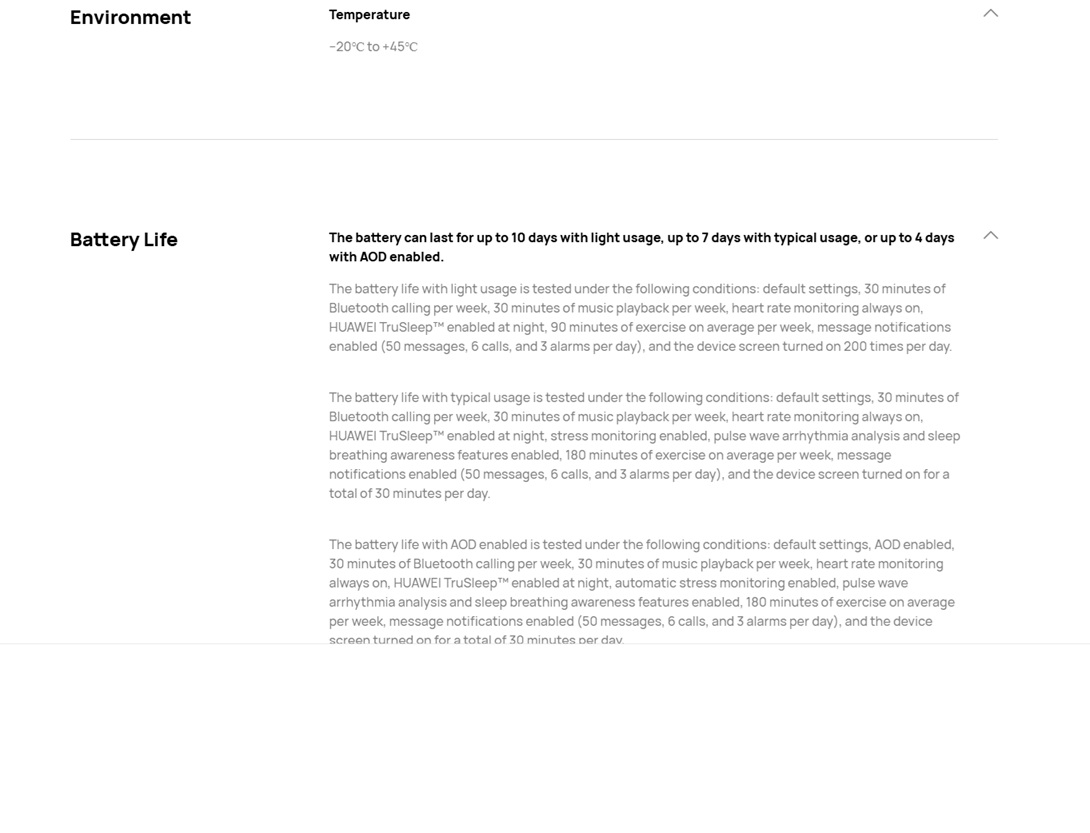 Environment

Temperature

−20℃ to +45℃

Battery Life

The battery can last for up to 10 days with light usage, up to 7 days with typical usage, or up to 4 days with AOD enabled.

The battery life with light usage is tested under the following conditions: default settings, 30 minutes of Bluetooth calling per week, 30 minutes of music playback per week, heart rate monitoring always on, HUAWEI TruSleep™ enabled at night, 90 minutes of exercise on average per week, message notifications enabled (50 messages, 6 calls, and 3 alarms per day), and the device screen turned on 200 times per day.

The battery life with typical usage is tested under the following conditions: default settings, 30 minutes of Bluetooth calling per week, 30 minutes of music playback per week, heart rate monitoring always on, HUAWEI TruSleep™ enabled at night, stress monitoring enabled, pulse wave arrhythmia analysis and sleep breathing awareness features enabled, 180 minutes of exercise on average per week, message notifications enabled (50 messages, 6 calls, and 3 alarms per day), and the device screen turned on for a total of 30 minutes per day.

The battery life with AOD enabled is tested under the following conditions: default settings, AOD enabled, 30 minutes of Bluetooth calling per week, 30 minutes of music playback per week, heart rate monitoring always on, HUAWEI TruSleep™ enabled at night, automatic stress monitoring enabled, pulse wave arrhythmia analysis and sleep breathing awareness features enabled, 180 minutes of exercise on average per week, message notifications enabled (50 messages, 6 calls, and 3 alarms per day), and the device screen turned on for a total of 30 minutes per day.